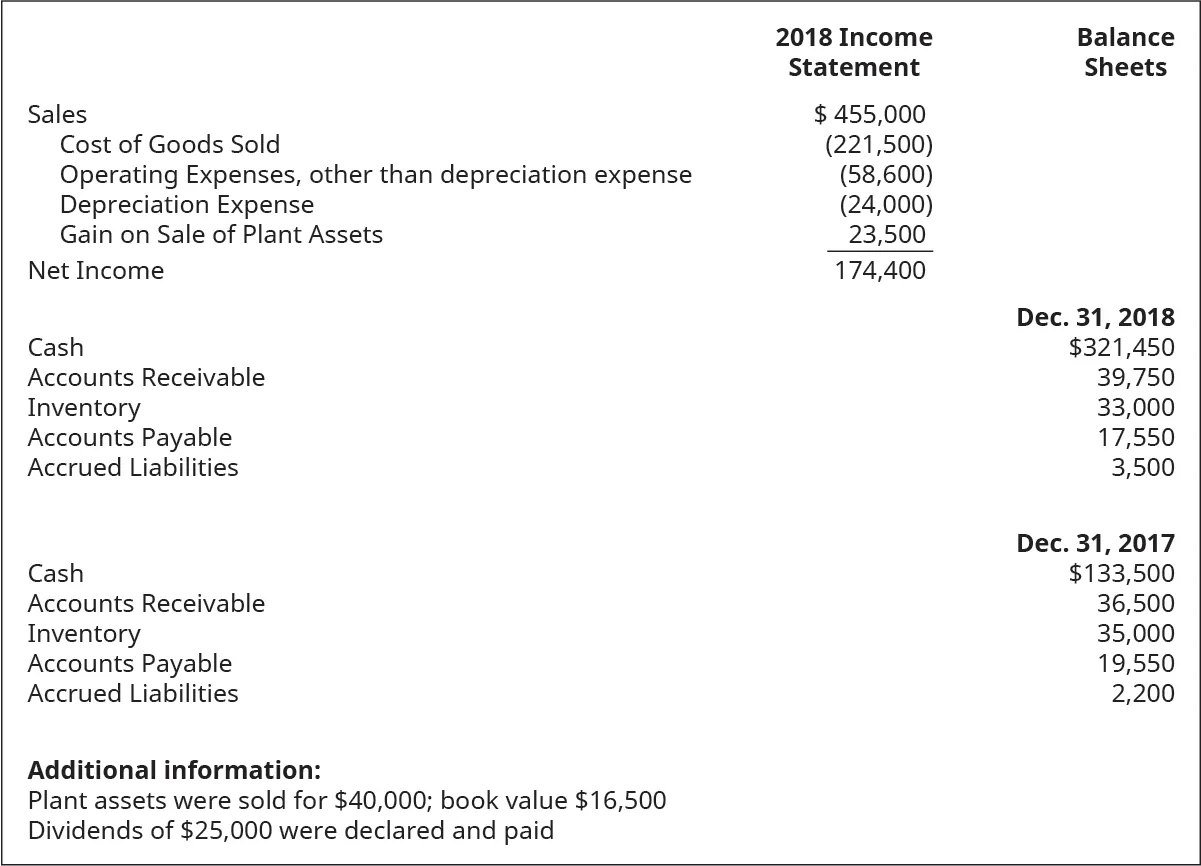 | | 2018 Income Statement | Balance Sheets |
|---|---|---|
| Sales | \$ 455,000 | |
| Cost of Goods Sold | (221,500) | |
| Operating Expenses, other than depreciation expense | (58,600) | |
| Depreciation Expense | (24,000) | |
| Gain on Sale of Plant Assets | 23,500 | |
| Net Income | 174,400 | |
| | | **Dec. 31, 2018** |
| Cash | | \$321,450 |
| Accounts Receivable | | 39,750 |
| Inventory | | 33,000 |
| Accounts Payable | | 17,550 |
| Accrued Liabilities | | 3,500 |
| | | **Dec. 31, 2017** |
| Cash | | \$133,500 |
| Accounts Receivable | | 36,500 |
| Inventory | | 35,000 |
| Accounts Payable | | 19,550 |
| Accrued Liabilities | | 2,200 |

**Additional information:**
Plant assets were sold for \$40,000; book value \$16,500
Dividends of \$25,000 were declared and paid